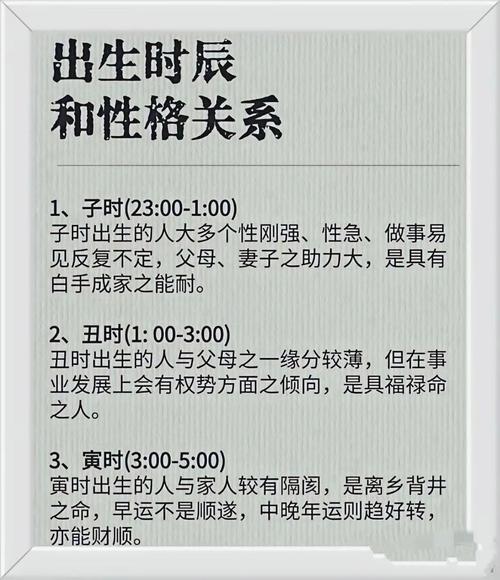 出生时辰
和性格关系

1、子时(23:00-1:00)
子时出生的人大多个性刚强、性急、做事易见反复不定，父母、妻子之助力大，是具有白手成家之能耐。

2、丑时(1: 00-3:00)
丑时出生的人与父母之一缘分较薄，但在事业发展上会有权势方面之倾向，是具福禄命之人。

3、寅时(3:00-5:00)
寅时出生的人与家人较有隔阂，是离乡背井之命，早运不是顺遂，中晚年运则趋好转，亦能财顺。